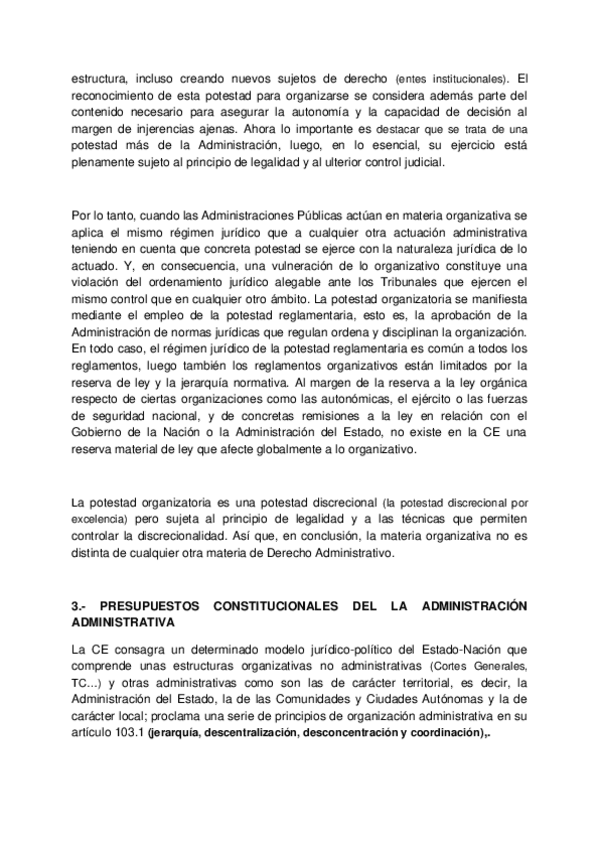 estructura, incluso creando nuevos sujetos de derecho (entes institucionales). El reconocimiento de esta potestad para organizarse se considera además parte del contenido necesario para asegurar la autonomía y la capacidad de decisión al margen de injerencias ajenas. Ahora lo importante es destacar que se trata de una potestad más de la Administración, luego, en lo esencial, su ejercicio está plenamente sujeto al principio de legalidad y al ulterior control judicial.

Por lo tanto, cuando las Administraciones Públicas actúan en materia organizativa se aplica el mismo régimen jurídico que a cualquier otra actuación administrativa teniendo en cuenta que concreta potestad se ejerce con la naturaleza jurídica de lo actuado. Y, en consecuencia, una vulneración de lo organizativo constituye una violación del ordenamiento jurídico alegable ante los Tribunales que ejercen el mismo control que en cualquier otro ámbito. La potestad organizatoria se manifiesta mediante el empleo de la potestad reglamentaria, esto es, la aprobación de la Administración de normas jurídicas que regulan ordena y disciplinan la organización. En todo caso, el régimen jurídico de la potestad reglamentaria es común a todos los reglamentos, luego también los reglamentos organizativos están limitados por la reserva de ley y la jerarquía normativa. Al margen de la reserva a la ley orgánica respecto de ciertas organizaciones como las autonómicas, el ejército o las fuerzas de seguridad nacional, y de concretas remisiones a la ley en relación con el Gobierno de la Nación o la Administración del Estado, no existe en la CE una reserva material de ley que afecte globalmente a lo organizativo.

La potestad organizatoria es una potestad discrecional (la potestad discrecional por excelencia) pero sujeta al principio de legalidad y a las técnicas que permiten controlar la discrecionalidad. Así que, en conclusión, la materia organizativa no es distinta de cualquier otra materia de Derecho Administrativo.

3.- PRESUPUESTOS CONSTITUCIONALES DEL LA ADMINISTRACIÓN ADMINISTRATIVA

La CE consagra un determinado modelo jurídico-político del Estado-Nación que comprende unas estructuras organizativas no administrativas (Cortes Generales, TC...) y otras administrativas como son las de carácter territorial, es decir, la Administración del Estado, la de las Comunidades y Ciudades Autónomas y la de carácter local; proclama una serie de principios de organización administrativa en su artículo 103.1 (jerarquía, descentralización, desconcentración y coordinación),.